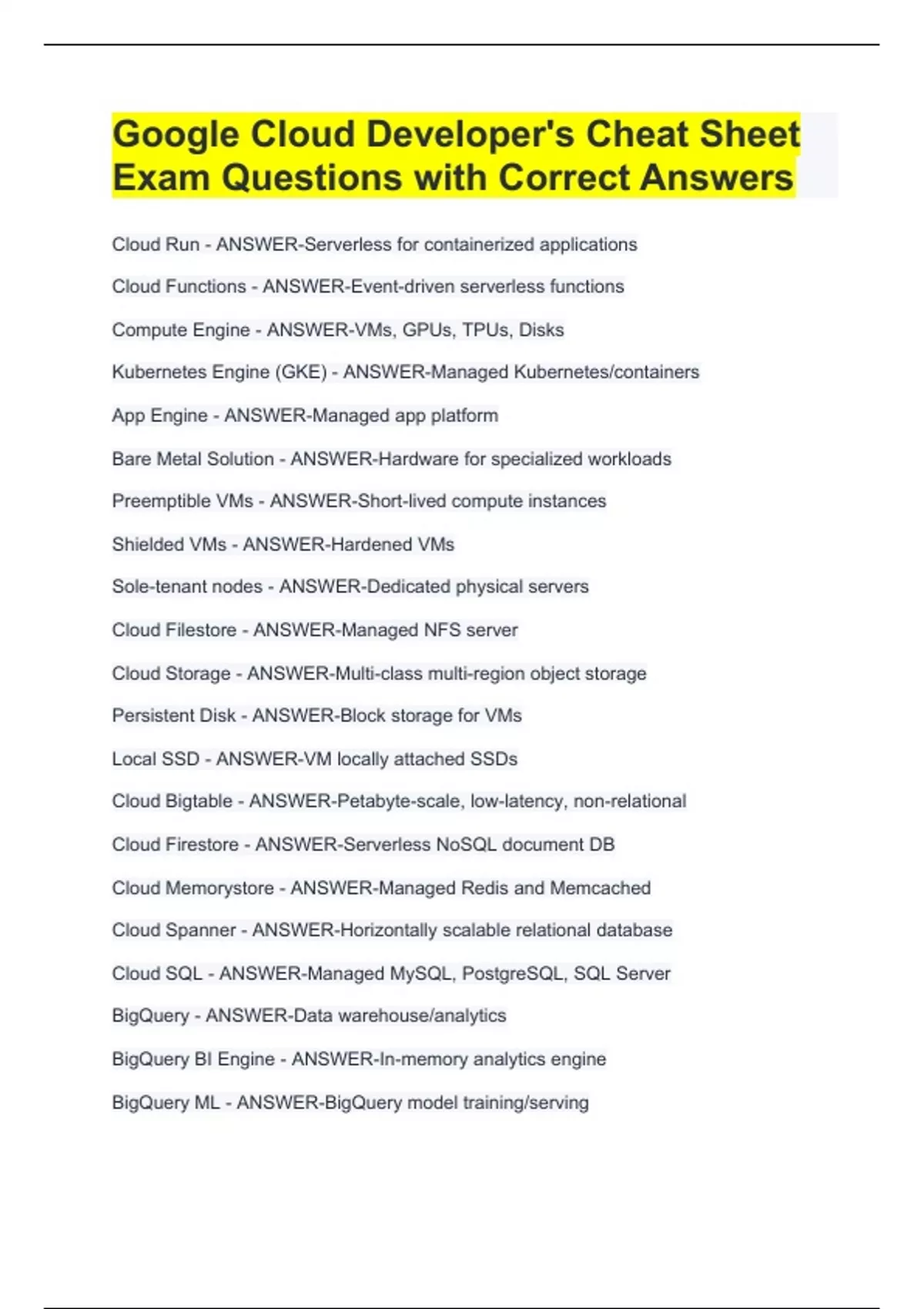 Google Cloud Developer's Cheat Sheet Exam Questions with Correct Answers

Cloud Run - ANSWER-Serverless for containerized applications

Cloud Functions - ANSWER-Event-driven serverless functions

Compute Engine - ANSWER-VMs, GPUs, TPUs, Disks

Kubernetes Engine (GKE) - ANSWER-Managed Kubernetes/containers

App Engine - ANSWER-Managed app platform

Bare Metal Solution - ANSWER-Hardware for specialized workloads

Preemptible VMs - ANSWER-Short-lived compute instances

Shielded VMs - ANSWER-Hardened VMs

Sole-tenant nodes - ANSWER-Dedicated physical servers

Cloud Filestore - ANSWER-Managed NFS server

Cloud Storage - ANSWER-Multi-class multi-region object storage

Persistent Disk - ANSWER-Block storage for VMs

Local SSD - ANSWER-VM locally attached SSDs

Cloud Bigtable - ANSWER-Petabyte-scale, low-latency, non-relational

Cloud Firestore - ANSWER-Serverless NoSQL document DB

Cloud Memorystore - ANSWER-Managed Redis and Memcached

Cloud Spanner - ANSWER-Horizontally scalable relational database

Cloud SQL - ANSWER-Managed MySQL, PostgreSQL, SQL Server

BigQuery - ANSWER-Data warehouse/analytics

BigQuery BI Engine - ANSWER-In-memory analytics engine

BigQuery ML - ANSWER-BigQuery model training/serving